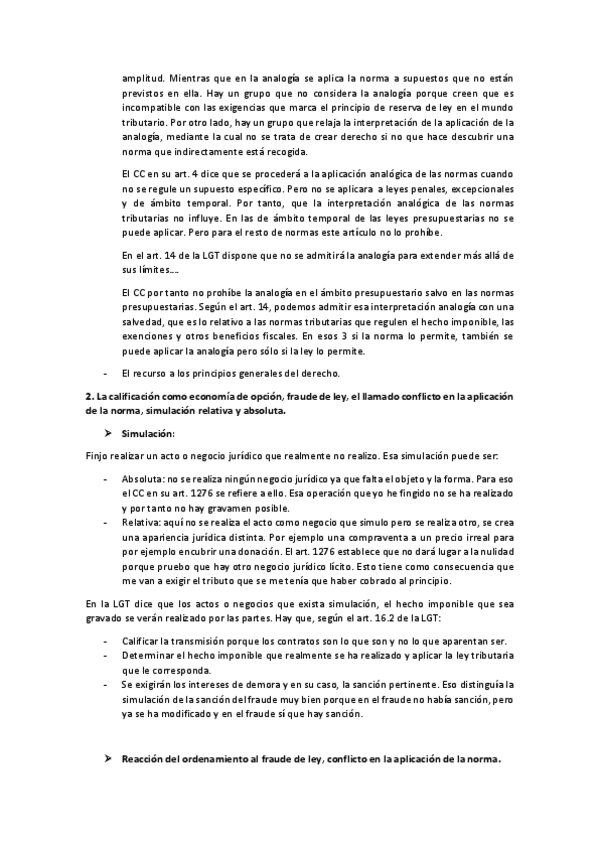 amplitud. Mientras que en la analogía se aplica la norma a supuestos que no están previstos en ella. Hay un grupo que no considera la analogía porque creen que es incompatible con las exigencias que marca el principio de reserva de ley en el mundo tributario. Por otro lado, hay un grupo que relaja la interpretación de la aplicación de la analogía, mediante la cual no se trata de crear derecho si no que hace descubrir una norma que indirectamente está recogida.

El CC en su art. 4 dice que se procederá a la aplicación analógica de las normas cuando no se regule un supuesto específico. Pero no se aplicara a leyes penales, excepcionales y de ámbito temporal. Por tanto, que la interpretación analógica de las normas tributarias no influye. En las de ámbito temporal de las leyes presupuestarias no se puede aplicar. Pero para el resto de normas este artículo no lo prohíbe.

En el art. 14 de la LGT dispone que no se admitirá la analogía para extender más allá de sus límites….

El CC por tanto no prohíbe la analogía en el ámbito presupuestario salvo en las normas presupuestarias. Según el art. 14, podemos admitir esa interpretación analogía con una salvedad, que es lo relativo a las normas tributarias que regulen el hecho imponible, las exenciones y otros beneficios fiscales. En esos 3 si la norma lo permite, también se puede aplicar la analogía pero sólo si la ley lo permite.

- El recurso a los principios generales del derecho.

2. La calificación como economía de opción, fraude de ley, el llamado conflicto en la aplicación de la norma, simulación relativa y absoluta.

➤ Simulación:

Finjo realizar un acto o negocio jurídico que realmente no realizo. Esa simulación puede ser:

- Absoluta: no se realiza ningún negocio jurídico ya que falta el objeto y la forma. Para eso el CC en su art. 1276 se refiere a ello. Esa operación que yo he fingido no se ha realizado y por tanto no hay gravamen posible.
- Relativa: aquí no se realiza el acto como negocio que simulo pero se realiza otro, se crea una apariencia jurídica distinta. Por ejemplo una compraventa a un precio irreal para por ejemplo encubrir una donación. El art. 1276 establece que no dará lugar a la nulidad porque pruebo que hay otro negocio jurídico lícito. Esto tiene como consecuencia que me van a exigir el tributo que se me tenía que haber cobrado al principio.

En la LGT dice que los actos o negocios que exista simulación, el hecho imponible que sea gravado se verán realizado por las partes. Hay que, según el art. 16.2 de la LGT:

- Calificar la transmisión porque los contratos son lo que son y no lo que aparentan ser.
- Determinar el hecho imponible que realmente se ha realizado y aplicar la ley tributaria que le corresponda.
- Se exigirán los intereses de demora y en su caso, la sanción pertinente. Eso distinguía la simulación de la sanción del fraude muy bien porque en el fraude no había sanción, pero ya se ha modificado y en el fraude sí que hay sanción.

➤ Reacción del ordenamiento al fraude de ley, conflicto en la aplicación de la norma.